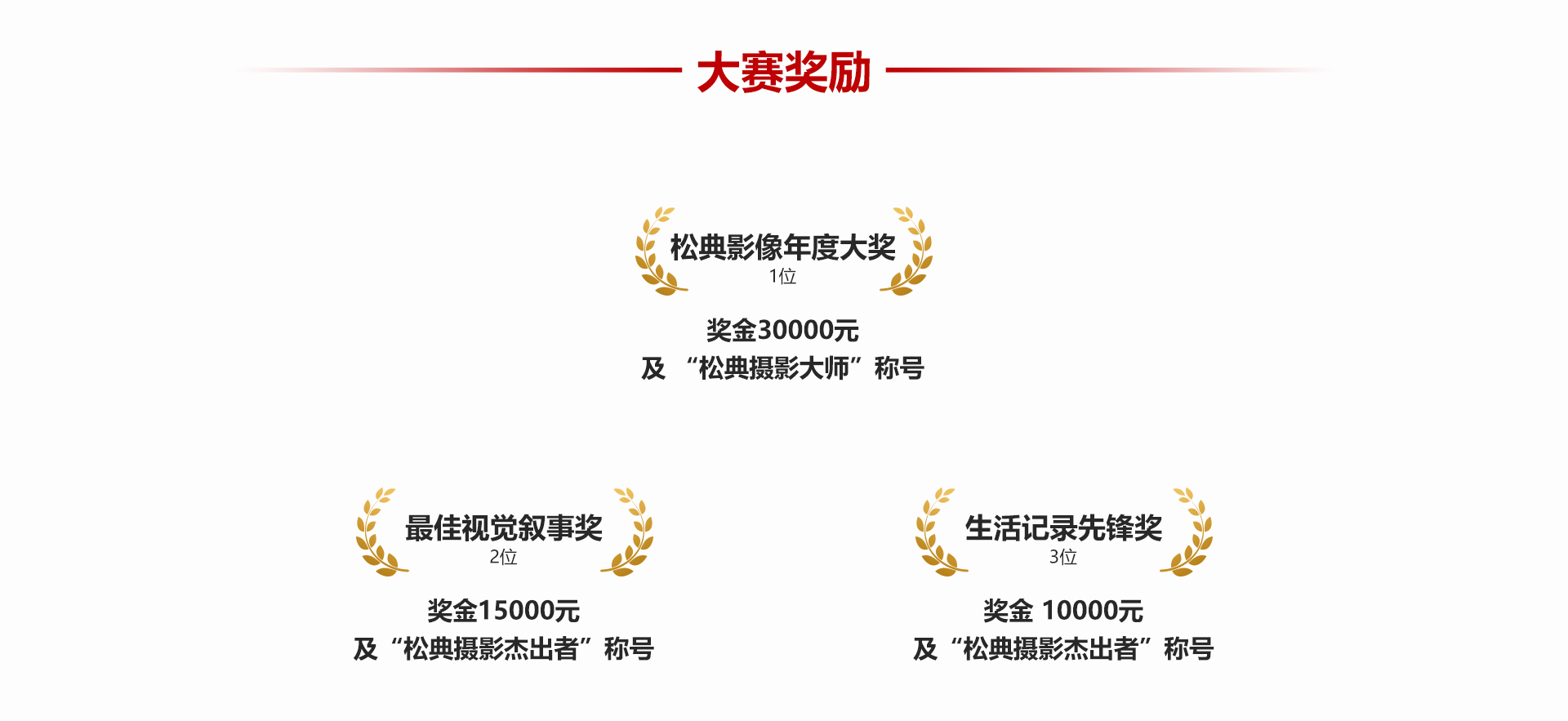 大赛奖励

松典影像年度大奖
1位

奖金30000元
及“松典摄影大师”称号

最佳视觉叙事奖
2位

奖金15000元
及“松典摄影杰出者”称号

生活记录先锋奖
3位

奖金10000元
及“松典摄影杰出者”称号